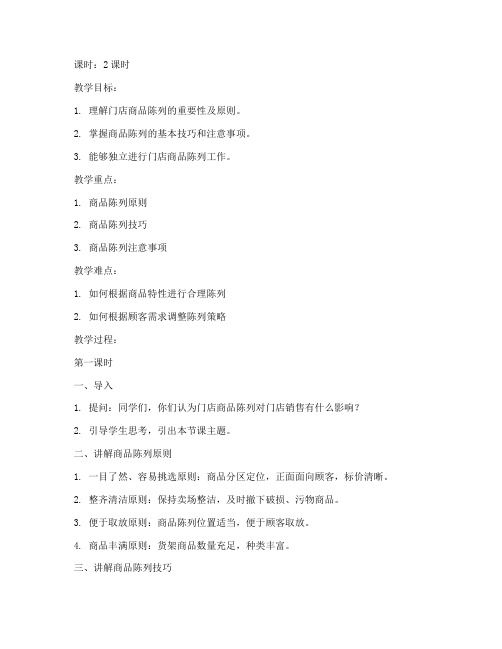 课时：2 课时

教学目标：

1. 理解门店商品陈列的重要性及原则。

2. 掌握商品陈列的基本技巧和注意事项。

3. 能够独立进行门店商品陈列工作。

教学重点：

1. 商品陈列原则

2. 商品陈列技巧

3. 商品陈列注意事项

教学难点：

1. 如何根据商品特性进行合理陈列

2. 如何根据顾客需求调整陈列策略

教学过程：

第一课时

一、导入

1. 提问：同学们，你们认为门店商品陈列对门店销售有什么影响？

2. 引导学生思考，引出本节课主题。

二、讲解商品陈列原则

1. 一目了然、容易挑选原则：商品分区定位，正面面向顾客，标价清晰。

2. 整齐清洁原则：保持卖场整洁，及时撤下破损、污物商品。

3. 便于取放原则：商品陈列位置适当，便于顾客取放。

4. 商品丰满原则：货架商品数量充足，种类丰富。

三、讲解商品陈列技巧